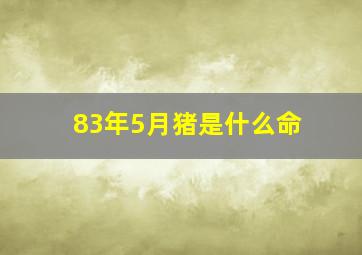 83年5月猪是什么命